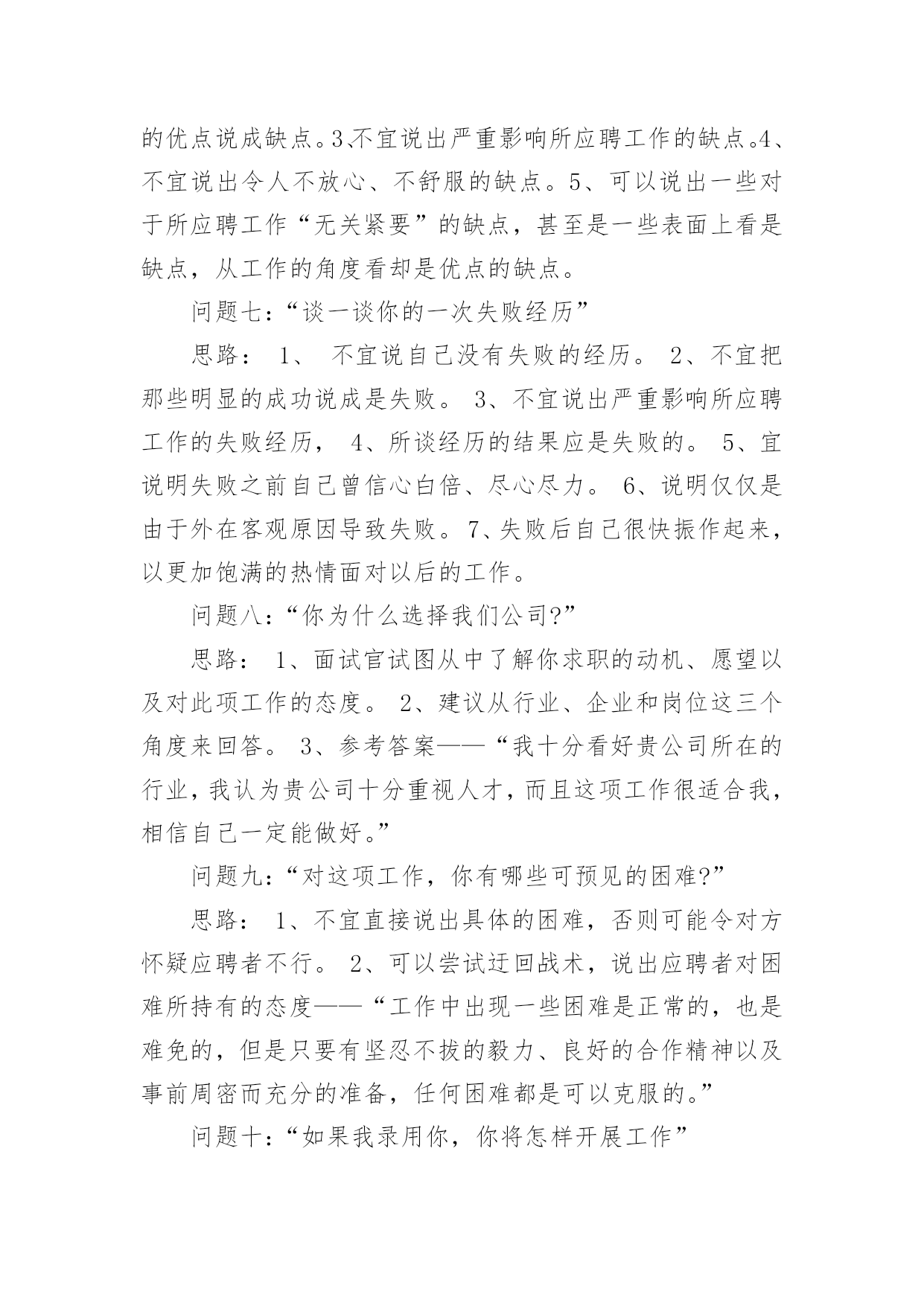 的优点说成缺点。3、不宜说出严重影响所应聘工作的缺点。4、不宜说出令人不放心、不舒服的缺点。5、可以说出一些对于所应聘工作“无关紧要”的缺点，甚至是一些表面上看是缺点，从工作的角度看却是优点的缺点。

问题七:“谈一谈你的一次失败经历”

思路： 1、 不宜说自己没有失败的经历。 2、不宜把那些明显的成功说成是失败。 3、不宜说出严重影响所应聘工作的失败经历， 4、所谈经历的结果应是失败的。 5、宜说明失败之前自己曾信心白倍、尽心尽力。 6、说明仅仅是由于外在客观原因导致失败。7、失败后自己很快振作起来，以更加饱满的热情面对以后的工作。

问题八:“你为什么选择我们公司?”

思路： 1、面试官试图从中了解你求职的动机、愿望以及对此项工作的态度。 2、建议从行业、企业和岗位这三个角度来回答。 3、参考答案——“我十分看好贵公司所在的行业，我认为贵公司十分重视人才，而且这项工作很适合我，相信自己一定能做好。”

问题九:“对这项工作，你有哪些可预见的困难?”

思路： 1、不宜直接说出具体的困难，否则可能令对方怀疑应聘者不行。 2、可以尝试迂回战术，说出应聘者对困难所持有的态度——“工作中出现一些困难是正常的，也是难免的，但是只要有坚忍不拔的毅力、良好的合作精神以及事前周密而充分的准备，任何困难都是可以克服的。”

问题十:“如果我录用你，你将怎样开展工作”